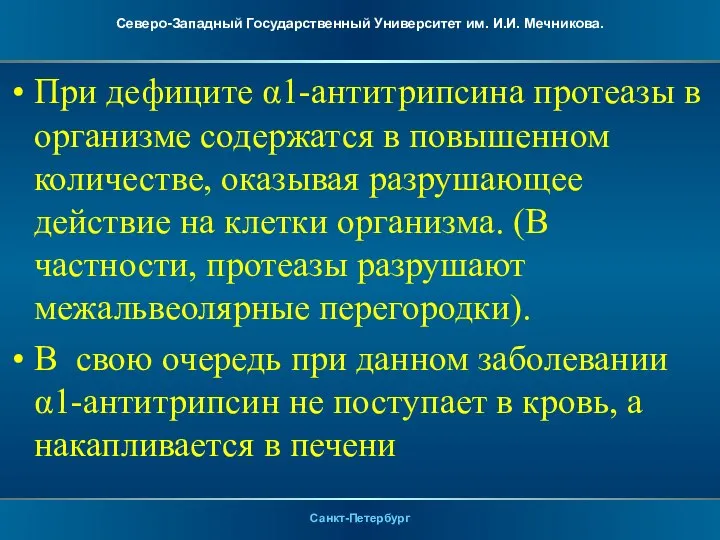 Северо-Западный Государственный Университет им. И.И. Мечникова.

• При дефиците α1-антитрипсина протеазы в организме содержатся в повышенном количестве, оказывая разрушающее действие на клетки организма. (В частности, протеазы разрушают межальвеолярные перегородки).

• В свою очередь при данном заболевании α1-антитрипсин не поступает в кровь, а накапливается в печени

Санкт-Петербург